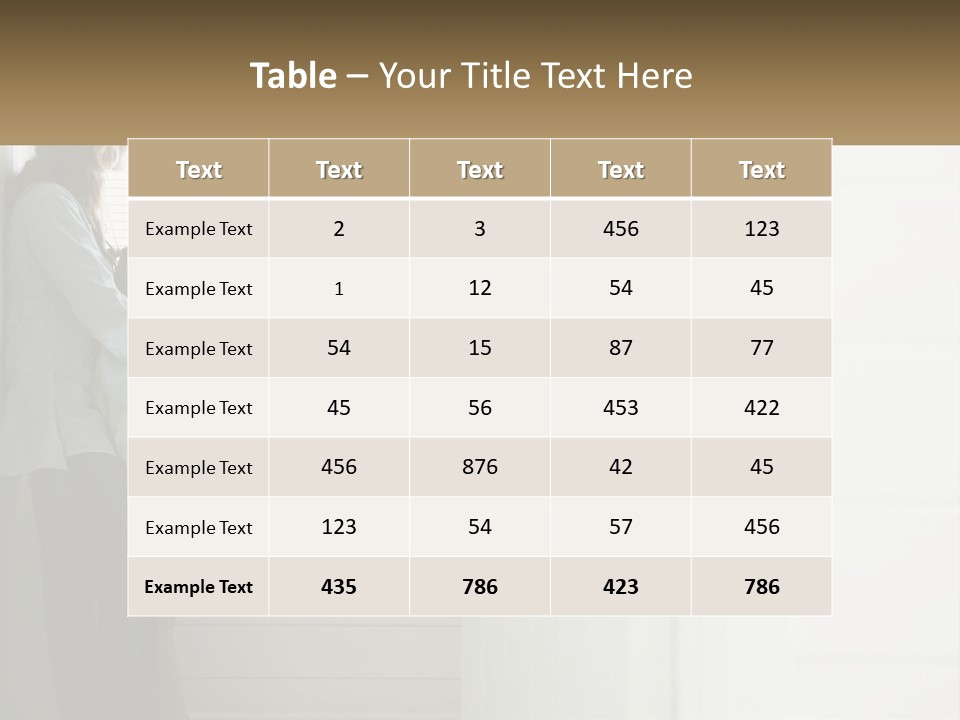 Table – Your Title Text Here

| Text | Text | Text | Text | Text |
|---|---|---|---|---|
| Example Text | 2 | 3 | 456 | 123 |
| Example Text | 1 | 12 | 54 | 45 |
| Example Text | 54 | 15 | 87 | 77 |
| Example Text | 45 | 56 | 453 | 422 |
| Example Text | 456 | 876 | 42 | 45 |
| Example Text | 123 | 54 | 57 | 456 |
| Example Text | 435 | 786 | 423 | 786 |